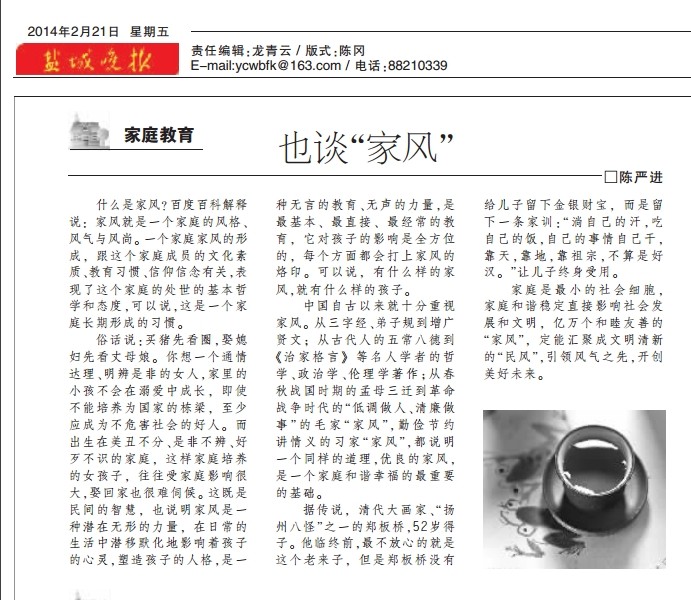 2014年2月21日 星期五

盐城晚报

责任编辑:龙青云 / 版式:陈冈
E-mail:ycwbfk@163.com / 电话:88210339

家庭教育

也谈“家风”

□陈严进

什么是家风?百度百科解释说:家风就是一个家庭的风格、风气与风尚。一个家庭家风的形成,跟这个家庭成员的文化素质、教育习惯、信仰信念有关,表现了这个家庭的处世的基本哲学和态度,可以说,这是一个家庭长期形成的习惯。

俗话说:买猪先看圈,娶媳妇先看丈母娘。你想一个通情达理、明辨是非的女人,家里的小孩不会在溺爱中成长,即使不能培养为国家的栋梁,至少应成为不危害社会的好人。而出生在美丑不分、是非不辨、好歹不识的家庭,这样家庭培养的女孩子,往往受家庭影响很大,娶回家也很难伺候。这既是民间的智慧,也说明家风是一种潜在无形的力量,在日常的生活中潜移默化地影响着孩子的心灵,塑造孩子的人格,是一种无言的教育、无声的力量,是最基本、最直接、最经常的教育,它对孩子的影响是全方位的,每个方面都会打上家风的烙印。可以说,有什么样的家风,就有什么样的孩子。

中国自古以来就十分重视家风。从三字经、弟子规到增广贤文;从古代人的五常八德到《治家格言》等名人学者的哲学、政治学、伦理学著作;从春秋战国时期的孟母三迁到革命战争时代的“低调做人、清廉做事”的毛家“家风”,勤俭节约讲情义的习家“家风”,都说明一个同样的道理,优良的家风,是一个家庭和谐幸福的最重要的基础。

据传说,清代大画家、“扬州八怪”之一的郑板桥,52岁得子。他临终前,最不放心的就是这个老来子,但是郑板桥没有给儿子留下金银财宝,而是留下一条家训:“淌自己的汗,吃自己的饭,自己的事情自己干,靠天,靠地,靠祖宗,不算是好汉。”让儿子终身受用。

家庭是最小的社会细胞,家庭和谐稳定直接影响社会发展和文明,亿万个和睦友善的“家风”,定能汇聚成文明清新的“民风”,引领风气之先,开创美好未来。